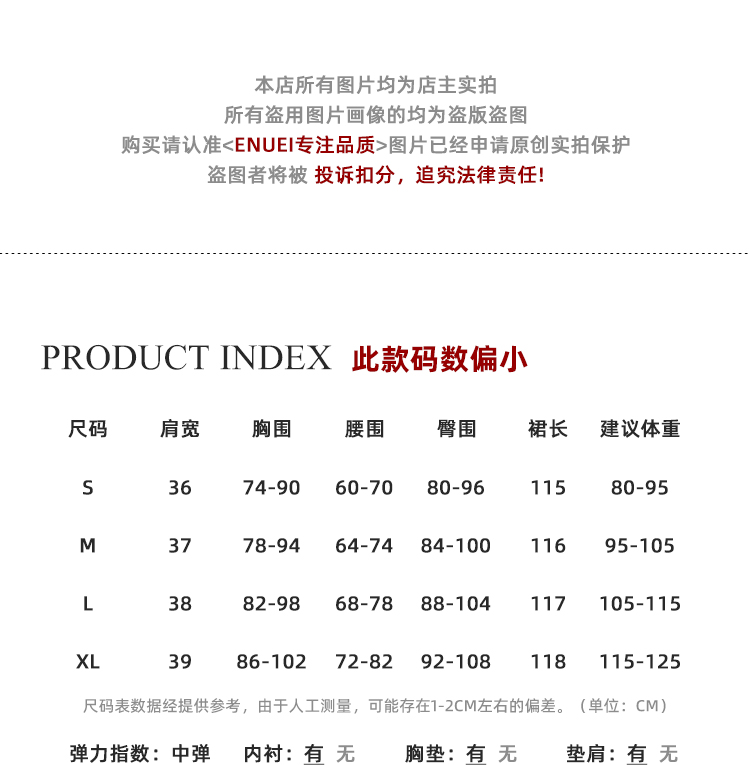 本店所有图片均为店主实拍
所有盗用图片画像的均为盗版盗图
购买请认准<ENUEI专注品质>图片已经申请原创实拍保护
盗图者将被 投诉扣分，追究法律责任!

PRODUCT INDEX 此款码数偏小

| 尺码 | 肩宽 | 胸围 | 腰围 | 臀围 | 裙长 | 建议体重 |
|---|---|---|---|---|---|---|
| S | 36 | 74-90 | 60-70 | 80-96 | 115 | 80-95 |
| M | 37 | 78-94 | 64-74 | 84-100 | 116 | 95-105 |
| L | 38 | 82-98 | 68-78 | 88-104 | 117 | 105-115 |
| XL | 39 | 86-102 | 72-82 | 92-108 | 118 | 115-125 |

尺码表数据经提供参考，由于人工测量，可能存在1-2CM左右的偏差。（单位：CM）

弹力指数：中弹 内衬：有 无 胸垫：有 无 垫肩：有 无